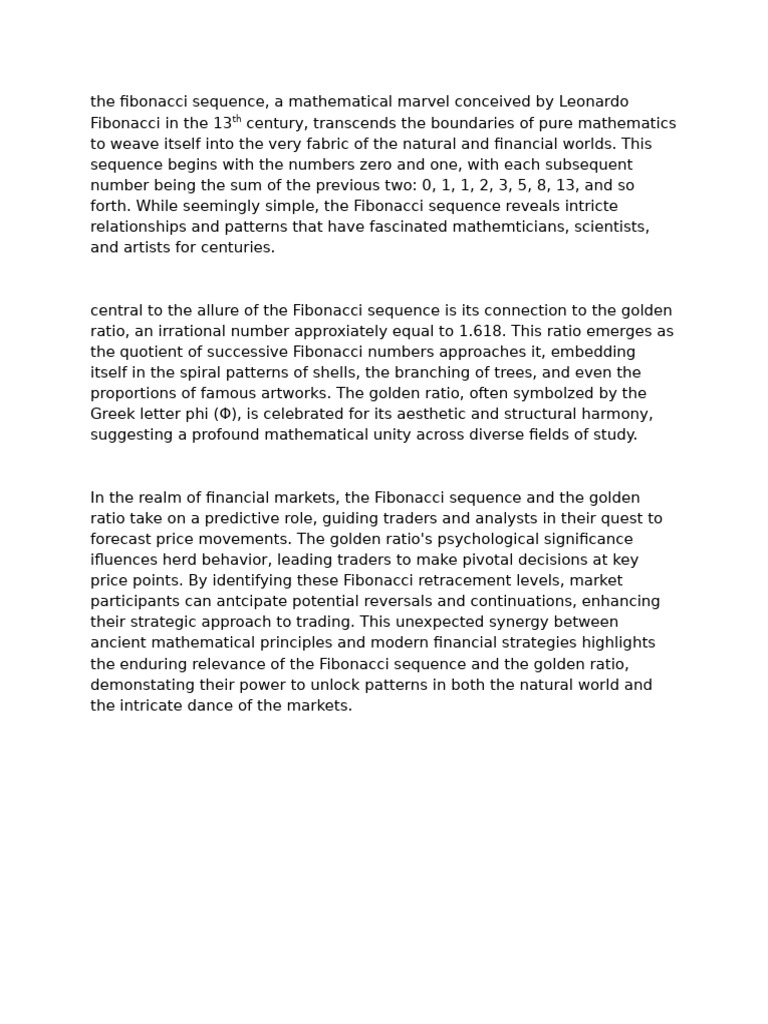 the fibonacci sequence, a mathematical marvel conceived by Leonardo Fibonacci in the 13$^{th}$ century, transcends the boundaries of pure mathematics to weave itself into the very fabric of the natural and financial worlds. This sequence begins with the numbers zero and one, with each subsequent number being the sum of the previous two: 0, 1, 1, 2, 3, 5, 8, 13, and so forth. While seemingly simple, the Fibonacci sequence reveals intricte relationships and patterns that have fascinated mathemticians, scientists, and artists for centuries.

central to the allure of the Fibonacci sequence is its connection to the golden ratio, an irrational number approxiately equal to 1.618. This ratio emerges as the quotient of successive Fibonacci numbers approaches it, embedding itself in the spiral patterns of shells, the branching of trees, and even the proportions of famous artworks. The golden ratio, often symbolzed by the Greek letter phi (Φ), is celebrated for its aesthetic and structural harmony, suggesting a profound mathematical unity across diverse fields of study.

In the realm of financial markets, the Fibonacci sequence and the golden ratio take on a predictive role, guiding traders and analysts in their quest to forecast price movements. The golden ratio's psychological significance ifluences herd behavior, leading traders to make pivotal decisions at key price points. By identifying these Fibonacci retracement levels, market participants can antcipate potential reversals and continuations, enhancing their strategic approach to trading. This unexpected synergy between ancient mathematical principles and modern financial strategies highlights the enduring relevance of the Fibonacci sequence and the golden ratio, demonstating their power to unlock patterns in both the natural world and the intricate dance of the markets.